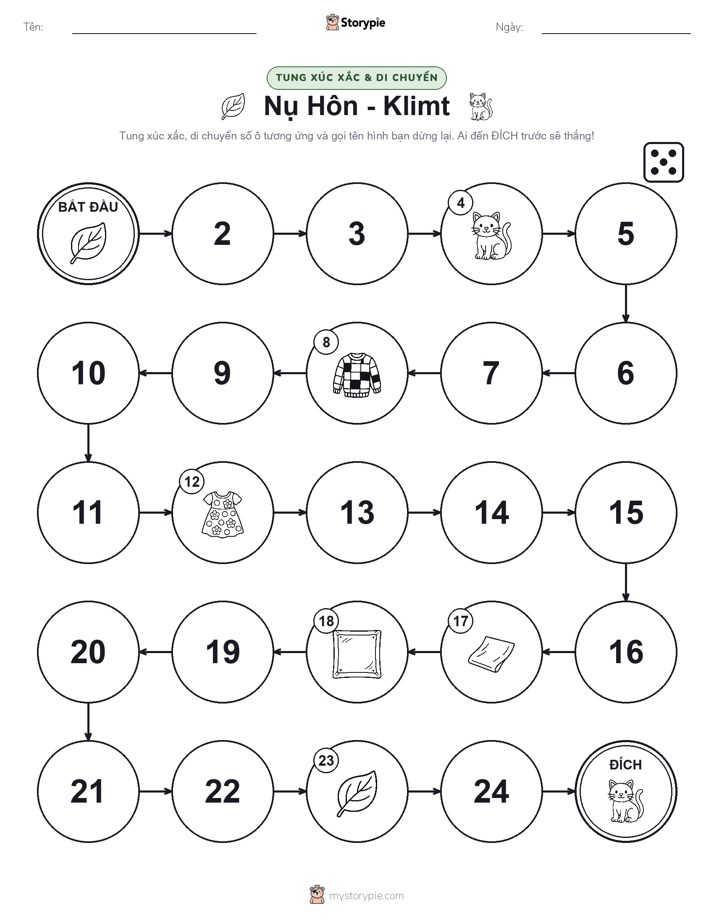 Tên:
Storypie
Ngày:

TUNG XÚC XẮC & DI CHUYỂN

Nụ Hôn - Klimt

Tung xúc xắc, di chuyển số ô tương ứng và gọi tên hình bạn dừng lại. Ai đến ĐÍCH trước sẽ thắng!

BẮT ĐẦU
2
3
4
5
6
7
8
9
10
11
12
13
14
15
16
17
18
19
20
21
22
23
24
ĐÍCH

mystorypie.com